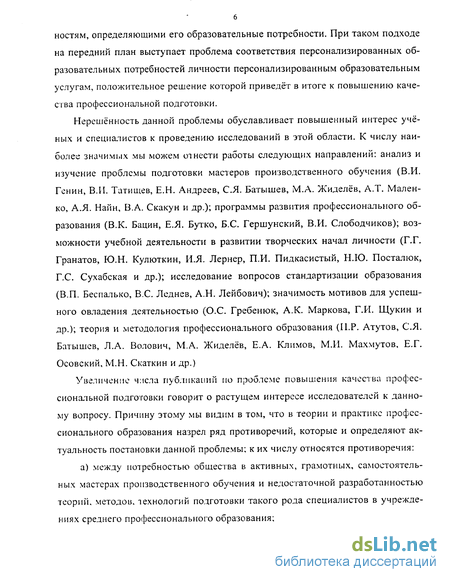 6

ностям, определяющими его образовательные потребности. При таком подходе на передний план выступает проблема соответствия персонализированных образовательных потребностей личности персонализированным образовательным услугам, положительное решение которой приведёт в итоге к повышению качества профессиональной подготовки.

Нерешённость данной проблемы обуславливает повышенный интерес учёных и специалистов к проведению исследований в этой области. К числу наиболее значимых мы можем отнести работы следующих направлений: анализ и изучение проблемы подготовки мастеров производственного обучения (В.И. Генин, В.И. Татищев, Е.Н. Андреев, С.Я. Батышев, М.А. Жиделёв, А.Т. Маленко, А.Я. Найн, В.А. Скакун и др.); программы развития профессионального образования (В.К. Бацин, Е.Я. Бутко, Б.С. Гершунский, В.И. Слободчиков); возможности учебной деятельности в развитии творческих начал личности (Г.Г. Гранатов, Ю.Н. Кулюткин, И.Я. Лернер, П.И. Пидкасистый, Н.Ю. Посталюк, Г.С. Сухабская и др.); исследование вопросов стандартизации образования (В.П. Беспалько, В.С. Леднев, А.Н. Лейбович); значимость мотивов для успешного овладения деятельностью (О.С. Гребенюк, А.К. Маркова, Г.И. Щукин и др.); теория и методология профессионального образования (П.Р. Атутов, С.Я. Батышев, Л.А. Волович, М.А. Жиделёв, Е.А. Климов, М.И. Махмутов, Е.Г. Осовский, М.Н. Скаткин и др.)

Увеличение числа публикаций по проблеме повышения качества профессиональной подготовки говорит о растущем интересе исследователей к данному вопросу. Причину этому мы видим в том, что в теории и практике профессионального образования назрел ряд противоречий, которые и определяют актуальность постановки данной проблемы: к их числу относятся противоречия:

а) между потребностью общества в активных, грамотных, самостоятельных мастерах производственного обучения и недостаточной разработанностью теорий, методов, технологий подготовки такого рода специалистов в учреждениях среднего профессионального образования;

dsLib.net
библиотека диссертаций